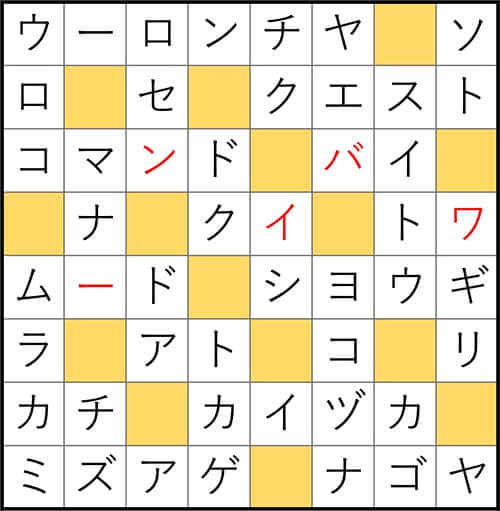 | ウ | ー | ロ | ン | チ | ヤ |  | ソ |
|---|---|---|---|---|---|---|---|
| ロ |  | セ |  | ク | エ | ス | ト |
| コ | マ | ン | ド |  | バ | イ |  |
|  | ナ |  | ク | イ |  | ト | ワ |
| ム | ー | ド |  | シ | ヨ | ウ | ギ |
| ラ |  | ア | ト |  | コ |  | リ |
| カ | チ |  | カ | イ | ヅ | カ |  |
| ミ | ズ | ア | ゲ |  | ナ | ゴ | ヤ |